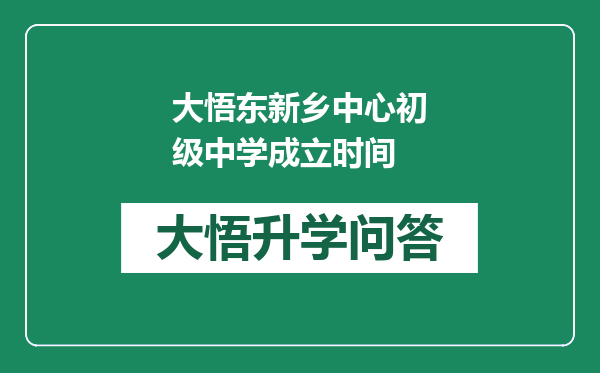 大悟东新乡中心初级中学成立时间

大悟升学问答